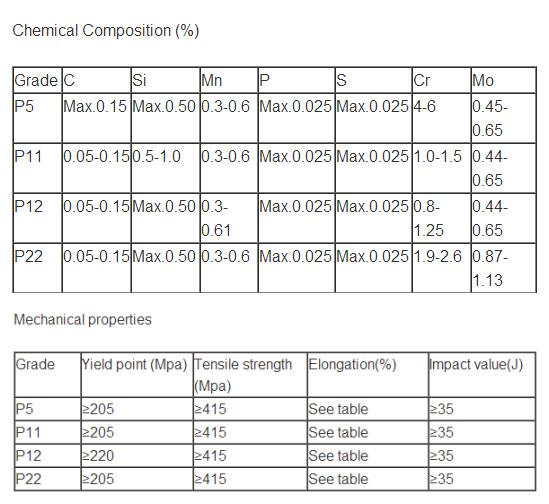 Chemical Composition (%)

| Grade | C | Si | Mn | P | S | Cr | Mo |
|---|---|---|---|---|---|---|---|
| P5 | Max.0.15 | Max.0.50 | 0.3-0.6 | Max.0.025 | Max.0.025 | 4-6 | 0.45-0.65 |
| P11 | 0.05-0.15 | 0.5-1.0 | 0.3-0.6 | Max.0.025 | Max.0.025 | 1.0-1.5 | 0.44-0.65 |
| P12 | 0.05-0.15 | Max.0.50 | 0.3-0.61 | Max.0.025 | Max.0.025 | 0.8-1.25 | 0.44-0.65 |
| P22 | 0.05-0.15 | Max.0.50 | 0.3-0.6 | Max.0.025 | Max.0.025 | 1.9-2.6 | 0.87-1.13 |

Mechanical properties

| Grade | Yield point (Mpa) | Tensile strength (Mpa) | Elongation(%) | Impact value(J) |
|---|---|---|---|---|
| P5 | ≥205 | ≥415 | See table | ≥35 |
| P11 | ≥205 | ≥415 | See table | ≥35 |
| P12 | ≥220 | ≥415 | See table | ≥35 |
| P22 | ≥205 | ≥415 | See table | ≥35 |